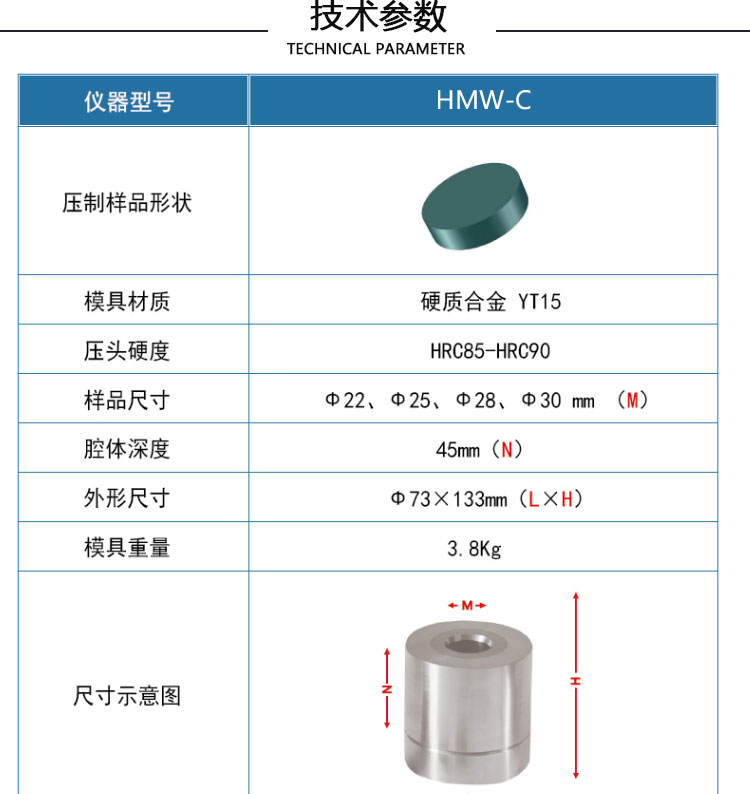 技术参数
TECHNICAL PARAMETER

| 仪器型号 | HMW-C |
|---|---|
| 压制样品形状 | |
| 模具材质 | 硬质合金 YT15 |
| 压头硬度 | HRC85-HRC90 |
| 样品尺寸 | Φ22、Φ25、Φ28、Φ30 mm （M） |
| 腔体深度 | 45mm（N） |
| 外形尺寸 | Φ73×133mm（L×H） |
| 模具重量 | 3.8Kg |
| 尺寸示意图 | M N H |